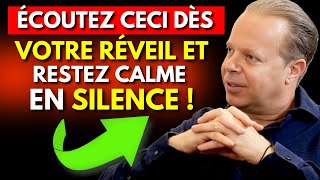 ÉCOUTEZ CECI DÈS
VOTRE RÉVEIL ET
RESTEZ CALME
EN SILENCE !